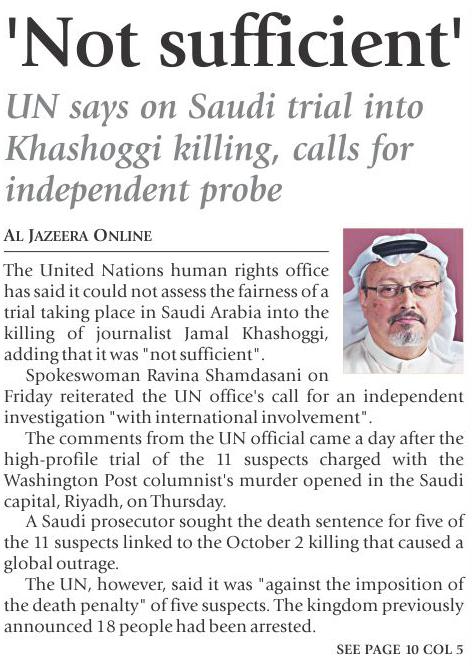 'Not sufficient'

UN says on Saudi trial into Khashoggi killing, calls for independent probe

AL JAZEERA ONLINE

The United Nations human rights office has said it could not assess the fairness of a trial taking place in Saudi Arabia into the killing of journalist Jamal Khashoggi, adding that it was "not sufficient".

Spokeswoman Ravina Shamdasani on Friday reiterated the UN office's call for an independent investigation "with international involvement".

The comments from the UN official came a day after the high-profile trial of the 11 suspects charged with the Washington Post columnist's murder opened in the Saudi capital, Riyadh, on Thursday.

A Saudi prosecutor sought the death sentence for five of the 11 suspects linked to the October 2 killing that caused a global outrage.

The UN, however, said it was "against the imposition of the death penalty" of five suspects. The kingdom previously announced 18 people had been arrested.

SEE PAGE 10 COL 5